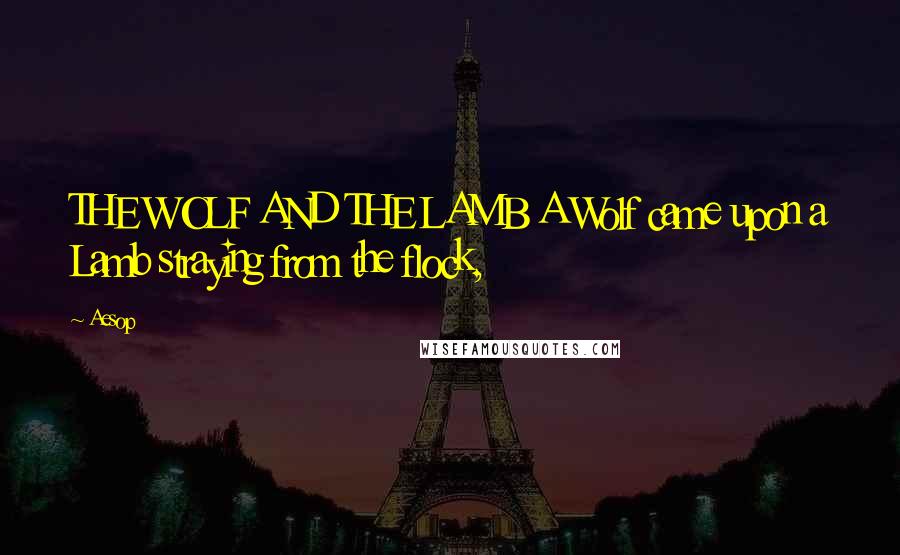 THE WOLF AND THE LAMB A Wolf came upon a Lamb straying from the flock,

~ Aesop

WISEFAMOUSQUOTES.COM